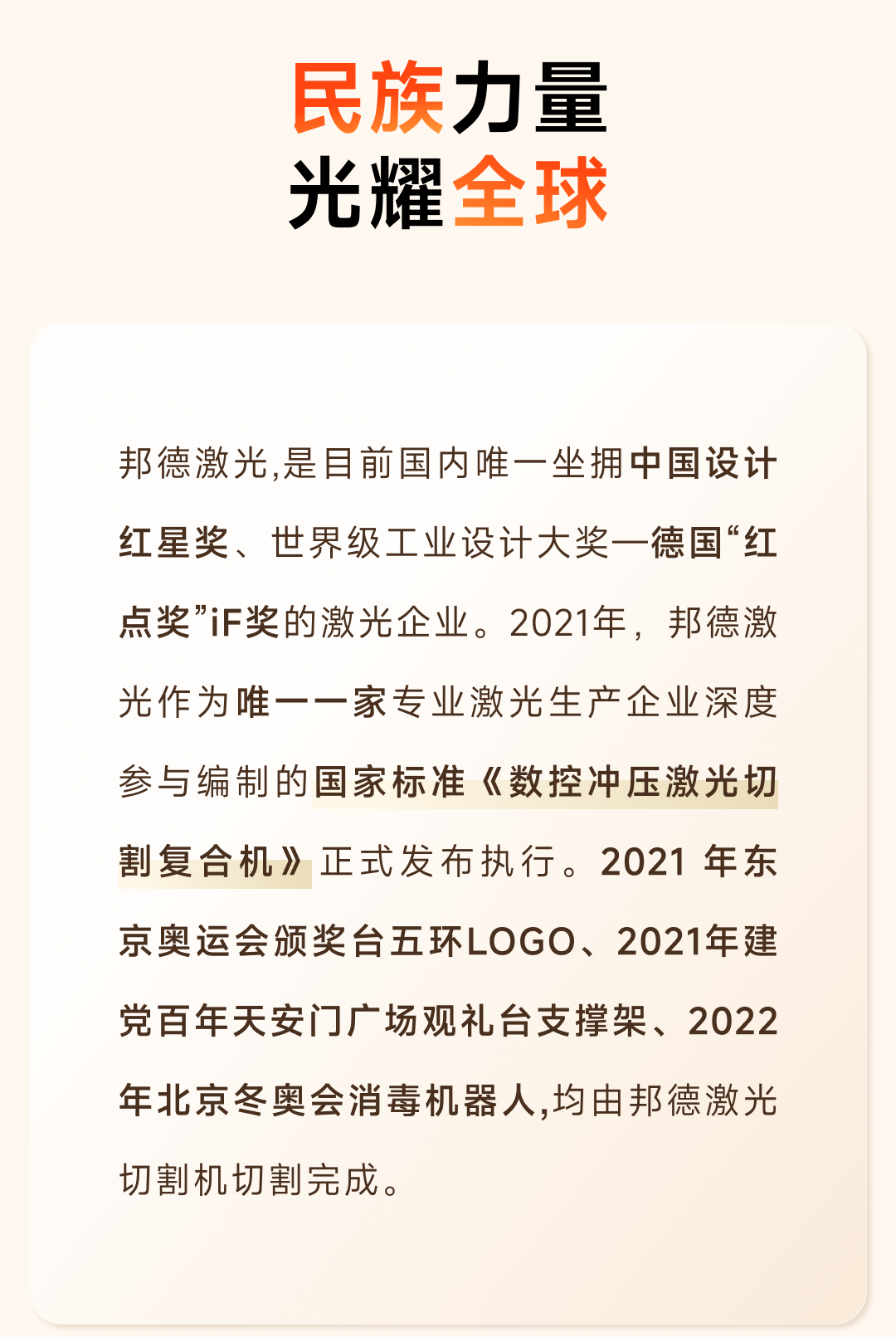 民族力量
光耀全球

邦德激光,是目前国内唯一坐拥中国设计红星奖、世界级工业设计大奖—德国“红点奖”iF奖的激光企业。2021年，邦德激光作为唯一一家专业激光生产企业深度参与编制的国家标准《数控冲压激光切割复合机》正式发布执行。2021年东京奥运会颁奖台五环LOGO、2021年建党百年天安门广场观礼台支撑架、2022年北京冬奥会消毒机器人,均由邦德激光切割机切割完成。